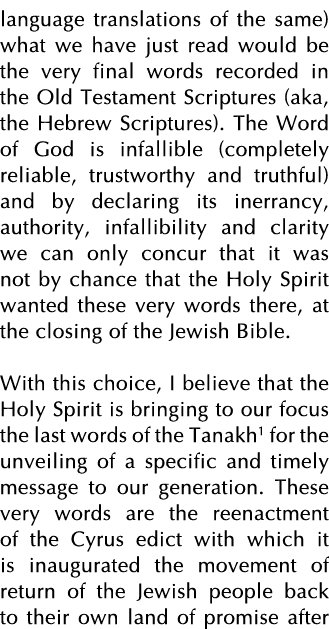 language translations of the same) what we have just read would be the very final words recorded in the Old Testament Scriptures (aka, the Hebrew Scriptures). The Word of God is infallible (completely reliable, trustworthy and truthful) and by declaring its inerrancy, authority, infallibility and clarity we can only concur that it was not by chance that the Holy Spirit wanted these very words there, at the closing of the Jewish Bible.

With this choice, I believe that the Holy Spirit is bringing to our focus the last words of the Tanakh$^1$ for the unveiling of a specific and timely message to our generation. These very words are the reenactment of the Cyrus edict with which it is inaugurated the movement of return of the Jewish people back to their own land of promise after